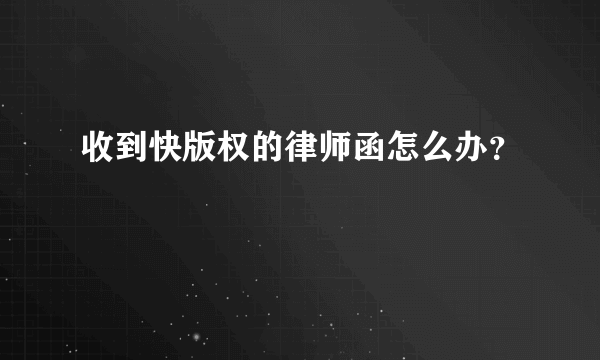 收到快版权的律师函怎么办？